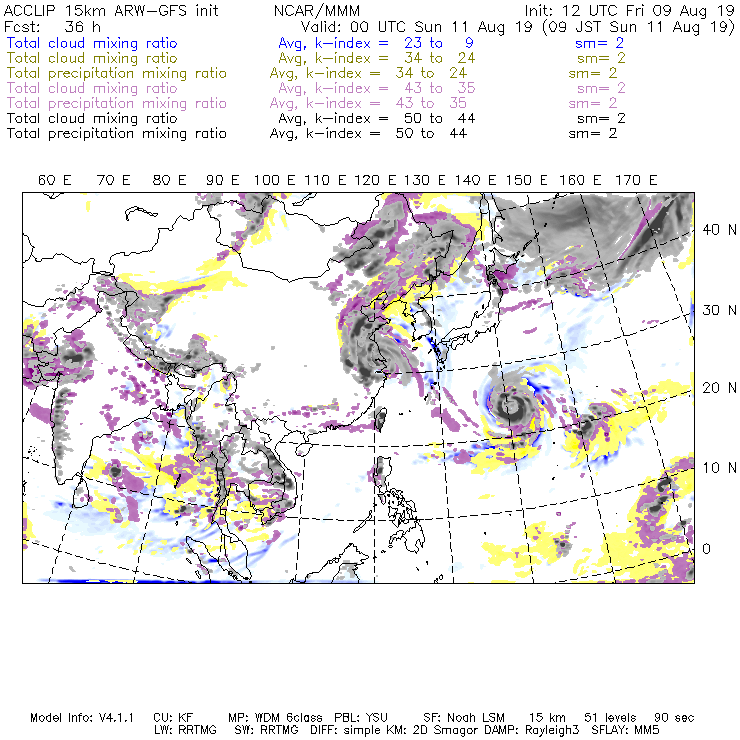 ACCLIP 15km ARW-GFS init NCAR/MMM Init: 12 UTC Fri 09 Aug 19
Fcst: 36 h Valid: 00 UTC Sun 11 Aug 19 (09 JST Sun 11 Aug 19)
Total cloud mixing ratio Avg, k-index = 23 to 9 sm= 2
Total cloud mixing ratio Avg, k-index = 34 to 24 sm= 2
Total precipitation mixing ratio Avg, k-index = 34 to 24 sm= 2
Total cloud mixing ratio Avg, k-index = 43 to 35 sm= 2
Total precipitation mixing ratio Avg, k-index = 43 to 35 sm= 2
Total cloud mixing ratio Avg, k-index = 50 to 44 sm= 2
Total precipitation mixing ratio Avg, k-index = 50 to 44 sm= 2

60 E 70 E 80 E 90 E 100 E 110 E 120 E 130 E 140 E 150 E 160 E 170 E

40 N
30 N
20 N
10 N
0

Model Info: V4.1.1 CU: KF MP: WDM 6class PBL: YSU SF: Noah LSM 15 km 51 levels 90 sec
LW: RRTMG SW: RRTMG DIFF: simple KM: 2D Smagor DAMP: Rayleigh3 SFLAY: MM5